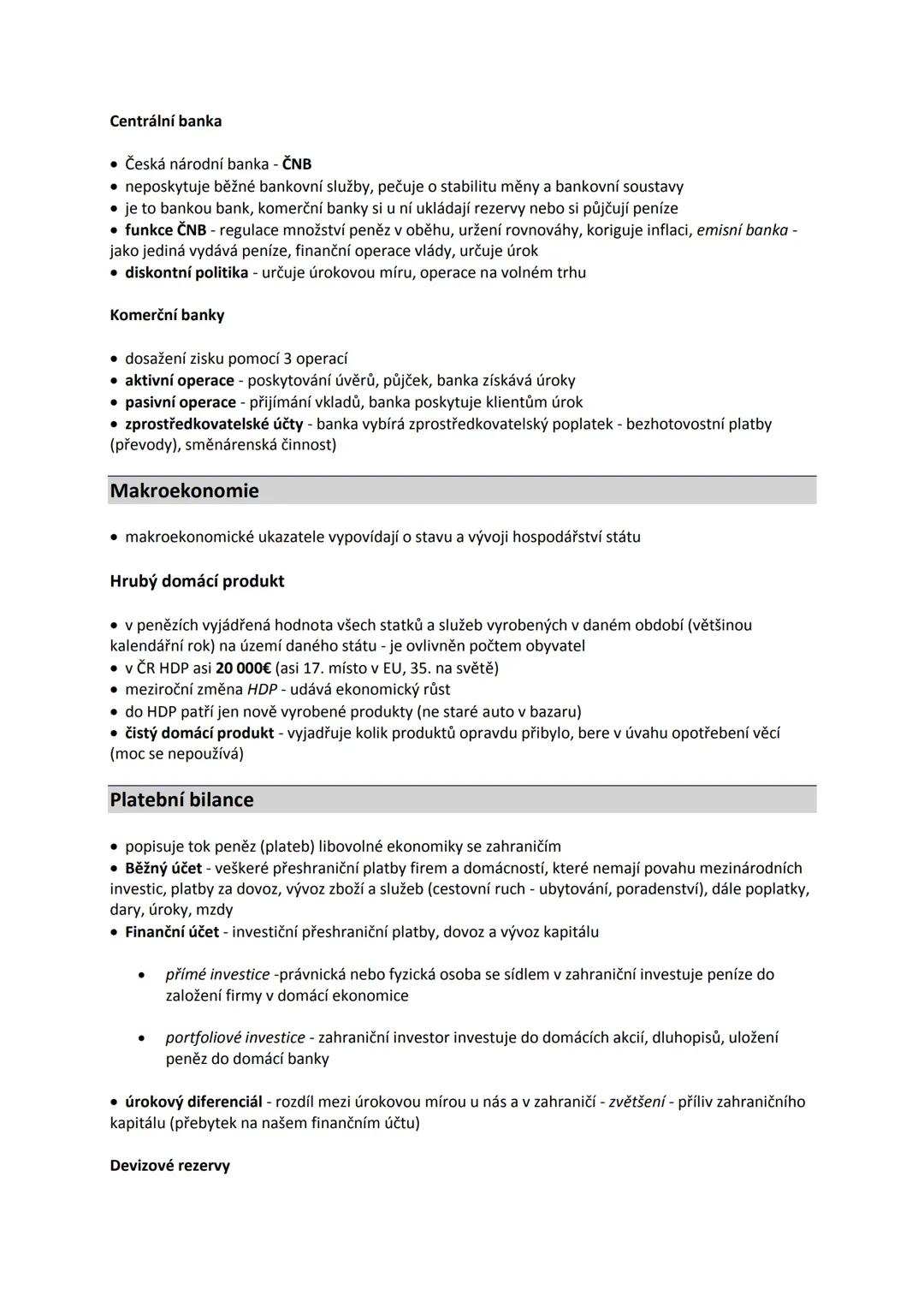 Centrální banka

• Česká národní banka - ČNB
• neposkytuje běžné bankovní služby, pečuje o stabilitu měny a bankovní soustavy
• je to bankou bank, komerční banky si u ní ukládají rezervy nebo si půjčují peníze
• funkce ČNB - regulace množství peněz v oběhu, uržení rovnováhy, koriguje inflaci, emisní banka - jako jediná vydává peníze, finanční operace vlády, určuje úrok
• diskontní politika - určuje úrokovou míru, operace na volném trhu

Komerční banky

• dosažení zisku pomocí 3 operací
• aktivní operace - poskytování úvěrů, půjček, banka získává úroky
• pasivní operace - přijímání vkladů, banka poskytuje klientům úrok
• zprostředkovatelské účty - banka vybírá zprostředkovatelský poplatek - bezhotovostní platby (převody), směnárenská činnost)

Makroekonomie

• makroekonomické ukazatele vypovídají o stavu a vývoji hospodářství státu

Hrubý domácí produkt

• v penězích vyjádřená hodnota všech statků a služeb vyrobených v daném období (většinou kalendářní rok) na území daného státu - je ovlivněn počtem obyvatel
• v ČR HDP asi 20 000€ (asi 17. místo v EU, 35. na světě)
• meziroční změna HDP - udává ekonomický růst
• do HDP patří jen nově vyrobené produkty (ne staré auto v bazaru)
• čistý domácí produkt - vyjadřuje kolik produktů opravdu přibylo, bere v úvahu opotřebení věcí (moc se nepoužívá)

Platební bilance

• popisuje tok peněz (plateb) libovolné ekonomiky se zahraničím
• Běžný účet - veškeré přeshraniční platby firem a domácností, které nemají povahu mezinárodních investic, platby za dovoz, vývoz zboží a služeb (cestovní ruch - ubytování, poradenství), dále poplatky, dary, úroky, mzdy
• Finanční účet - investiční přeshraniční platby, dovoz a vývoz kapitálu

• přímé investice -právnická nebo fyzická osoba se sídlem v zahraniční investuje peníze do založení firmy v domácí ekonomice

• portfoliové investice - zahraniční investor investuje do domácích akcií, dluhopisů, uložení peněz do domácí banky

• úrokový diferenciál - rozdíl mezi úrokovou mírou u nás a v zahraničí - zvětšení - příliv zahraničního kapitálu (přebytek na našem finančním účtu)

Devizové rezervy